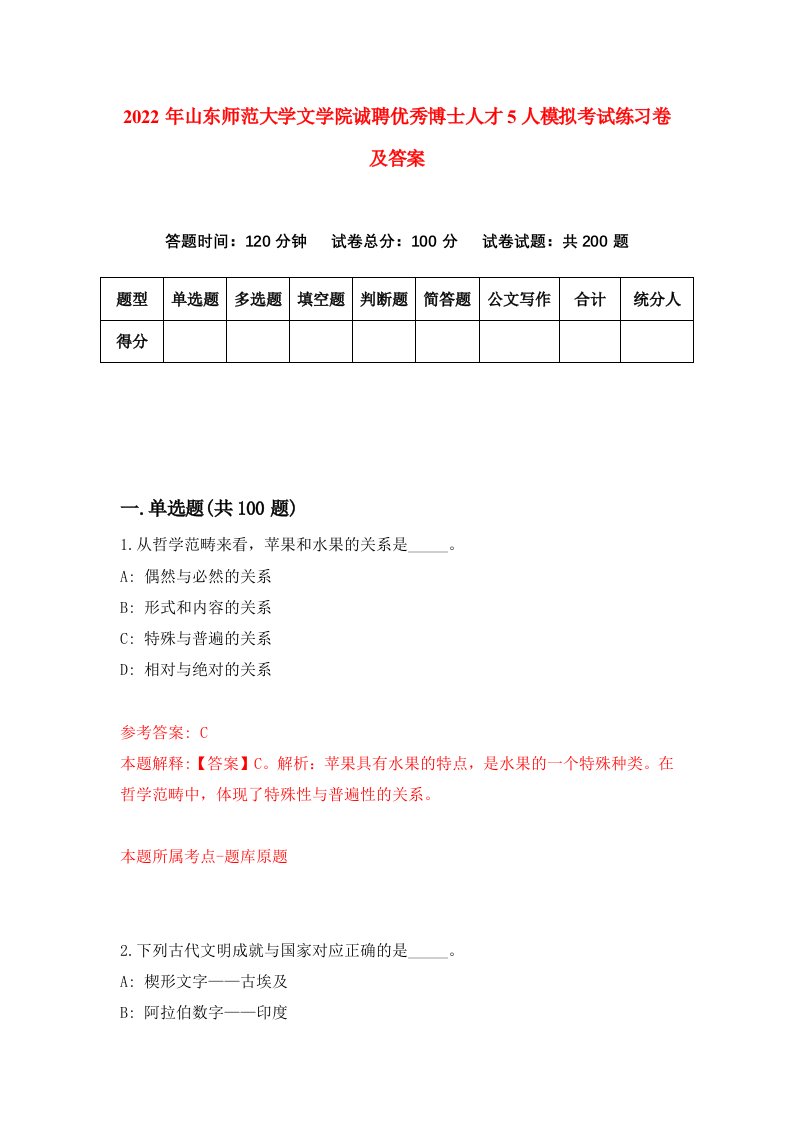 2022年山东师范大学文学院诚聘优秀博士人才5人模拟考试练习卷及答案

答题时间：120分钟　试卷总分：100分　试卷试题：共200题

| 题型 | 单选题 | 多选题 | 填空题 | 判断题 | 简答题 | 公文写作 | 合计 | 统分人 |
|---|---|---|---|---|---|---|---|---|
| 得分 | | | | | | | | |

一.单选题(共100题)

1.从哲学范畴来看，苹果和水果的关系是_____。
A: 偶然与必然的关系
B: 形式和内容的关系
C: 特殊与普遍的关系
D: 相对与绝对的关系

参考答案: C
本题解释:【答案】C。解析：苹果具有水果的特点，是水果的一个特殊种类。在哲学范畴中，体现了特殊性与普遍性的关系。

本题所属考点-题库原题

2.下列古代文明成就与国家对应正确的是_____。
A: 楔形文字——古埃及
B: 阿拉伯数字——印度